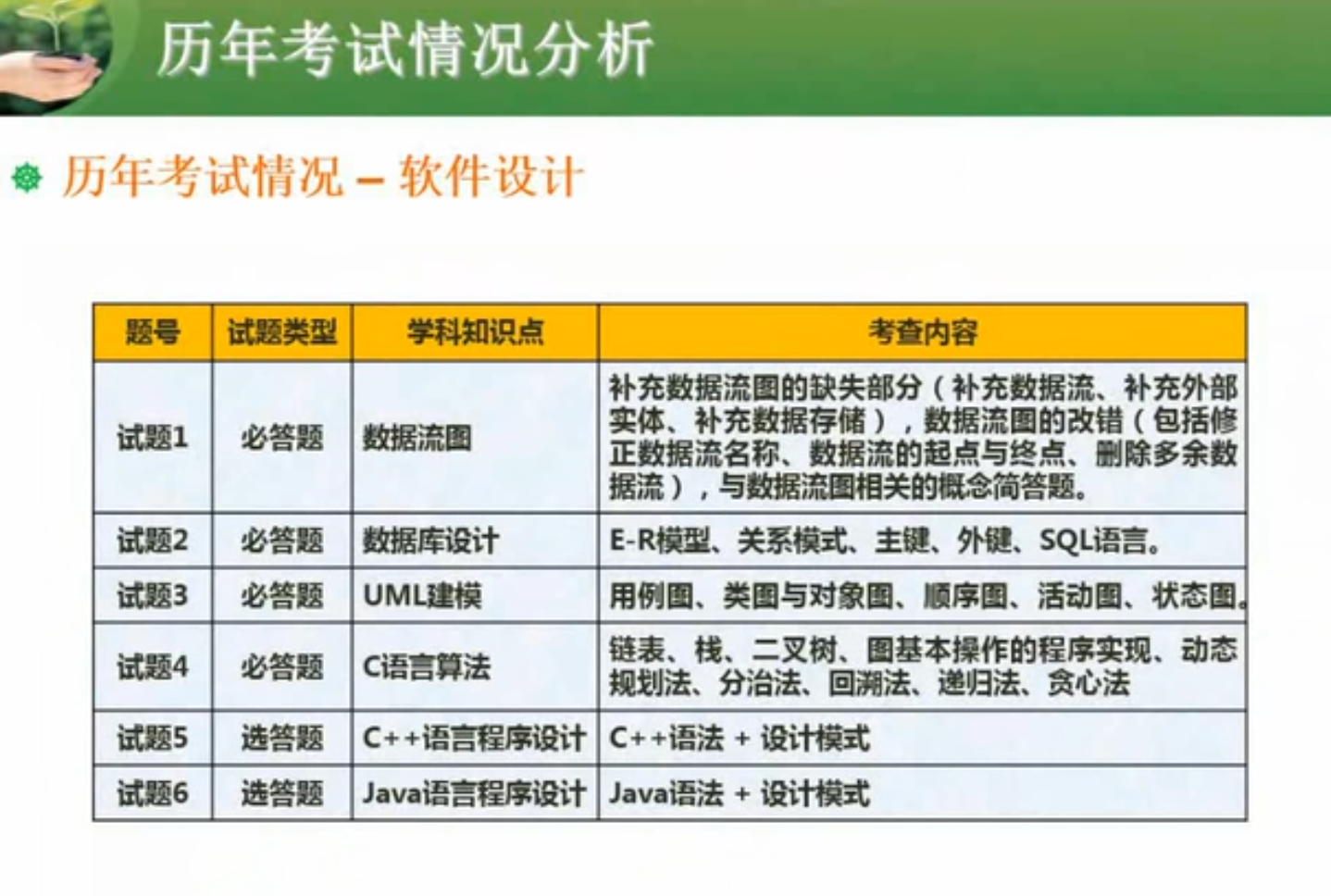 历年考试情况分析

历年考试情况 – 软件设计

| 题号 | 试题类型 | 学科知识点 | 考查内容 |
|---|---|---|---|
| 试题1 | 必答题 | 数据流图 | 补充数据流图的缺失部分（补充数据流、补充外部实体、补充数据存储），数据流图的改错（包括修正数据流名称、数据流的起点与终点、删除多余数据流），与数据流图相关的概念简答题。 |
| 试题2 | 必答题 | 数据库设计 | E-R模型、关系模式、主键、外键、SQL语言。 |
| 试题3 | 必答题 | UML建模 | 用例图、类图与对象图、顺序图、活动图、状态图。 |
| 试题4 | 必答题 | C语言算法 | 链表、栈、二叉树、图基本操作的程序实现、动态规划法、分治法、回溯法、递归法、贪心法 |
| 试题5 | 选答题 | C++语言程序设计 | C++语法 + 设计模式 |
| 试题6 | 选答题 | Java语言程序设计 | Java语法 + 设计模式 |